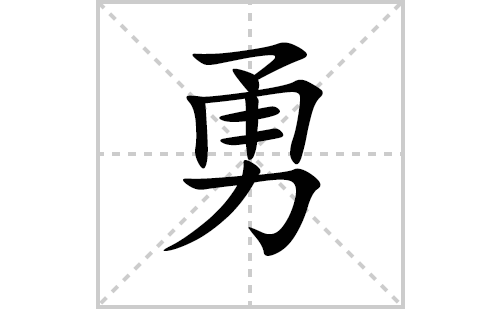 勇